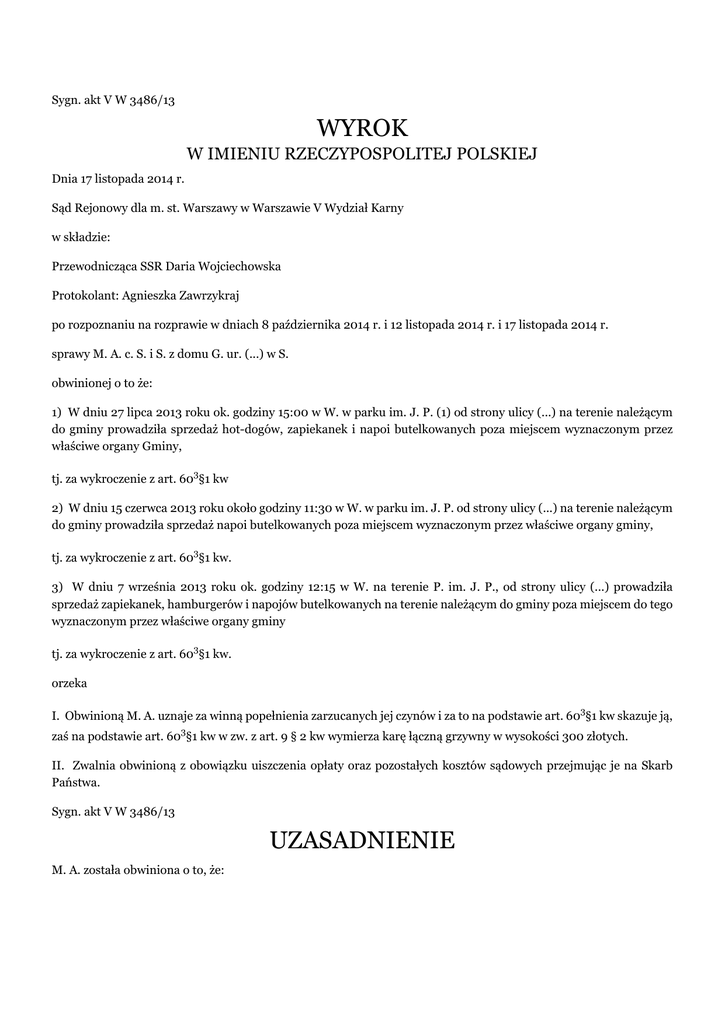 Sygn. akt V W 3486/13

WYROK
W IMIENIU RZECZYPOSPOLITEJ POLSKIEJ

Dnia 17 listopada 2014 r.

Sąd Rejonowy dla m. st. Warszawy w Warszawie V Wydział Karny

w składzie:

Przewodnicząca SSR Daria Wojciechowska

Protokolant: Agnieszka Zawrzykraj

po rozpoznaniu na rozprawie w dniach 8 października 2014 r. i 12 listopada 2014 r. i 17 listopada 2014 r.

sprawy M. A. c. S. i S. z domu G. ur. (...) w S.

obwinionej o to że:

1) W dniu 27 lipca 2013 roku ok. godziny 15:00 w W. w parku im. J. P. (1) od strony ulicy (...) na terenie należącym do gminy prowadziła sprzedaż hot-dogów, zapiekanek i napoi butelkowanych poza miejscem wyznaczonym przez właściwe organy Gminy,

tj. za wykroczenie z art. $60^3$§1 kw

2) W dniu 15 czerwca 2013 roku około godziny 11:30 w W. w parku im. J. P. od strony ulicy (...) na terenie należącym do gminy prowadziła sprzedaż napoi butelkowanych poza miejscem wyznaczonym przez właściwe organy gminy,

tj. za wykroczenie z art. $60^3$§1 kw.

3) W dniu 7 września 2013 roku ok. godziny 12:15 w W. na terenie P. im. J. P., od strony ulicy (...) prowadziła sprzedaż zapiekanek, hamburgerów i napojów butelkowanych na terenie należącym do gminy poza miejscem do tego wyznaczonym przez właściwe organy gminy

tj. za wykroczenie z art. $60^3$§1 kw.

orzeka

I. Obwinioną M. A. uznaje za winną popełnienia zarzucanych jej czynów i za to na podstawie art. $60^3$§1 kw skazuje ją, zaś na podstawie art. $60^3$§1 kw w zw. z art. 9 § 2 kw wymierza karę łączną grzywny w wysokości 300 złotych.

II. Zwalnia obwinioną z obowiązku uiszczenia opłaty oraz pozostałych kosztów sądowych przejmując je na Skarb Państwa.

Sygn. akt V W 3486/13

UZASADNIENIE

M. A. została obwiniona o to, że: